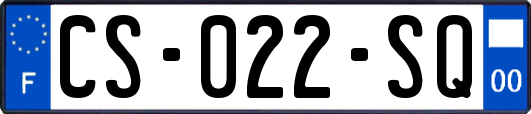 F
CS-022-SQ
00